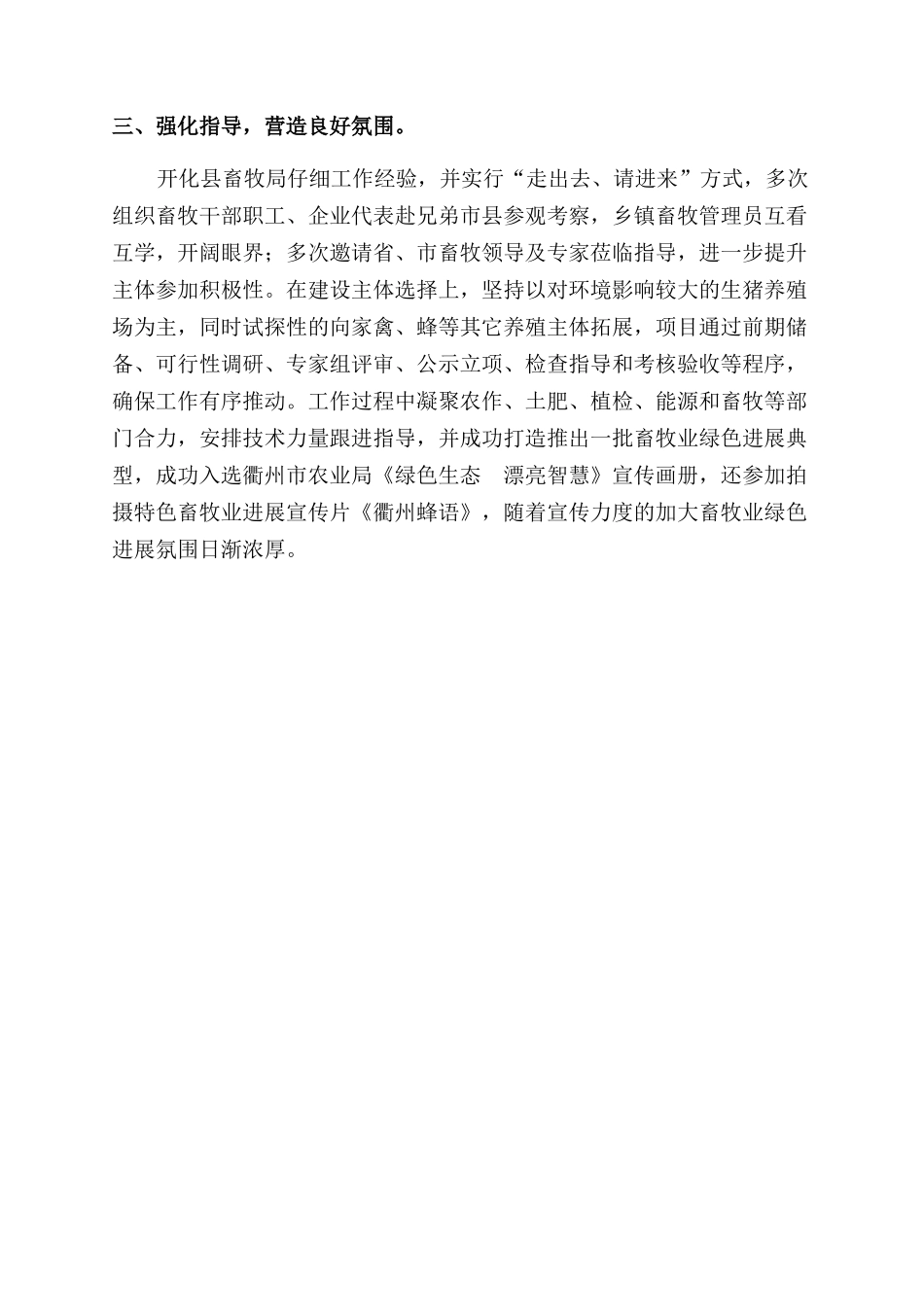 三、强化指导，营造良好氛围。

开化县畜牧局仔细工作经验，并实行“走出去、请进来”方式，多次组织畜牧干部职工、企业代表赴兄弟市县参观考察，乡镇畜牧管理员互看互学，开阔眼界；多次邀请省、市畜牧领导及专家莅临指导，进一步提升主体参加积极性。在建设主体选择上，坚持以对环境影响较大的生猪养殖场为主，同时试探性的向家禽、蜂等其它养殖主体拓展，项目通过前期储备、可行性调研、专家组评审、公示立项、检查指导和考核验收等程序，确保工作有序推动。工作过程中凝聚农作、土肥、植检、能源和畜牧等部门合力，安排技术力量跟进指导，并成功打造推出一批畜牧业绿色进展典型，成功入选衢州市农业局《绿色生态　漂亮智慧》宣传画册，还参加拍摄特色畜牧业进展宣传片《衢州蜂语》，随着宣传力度的加大畜牧业绿色进展氛围日渐浓厚。